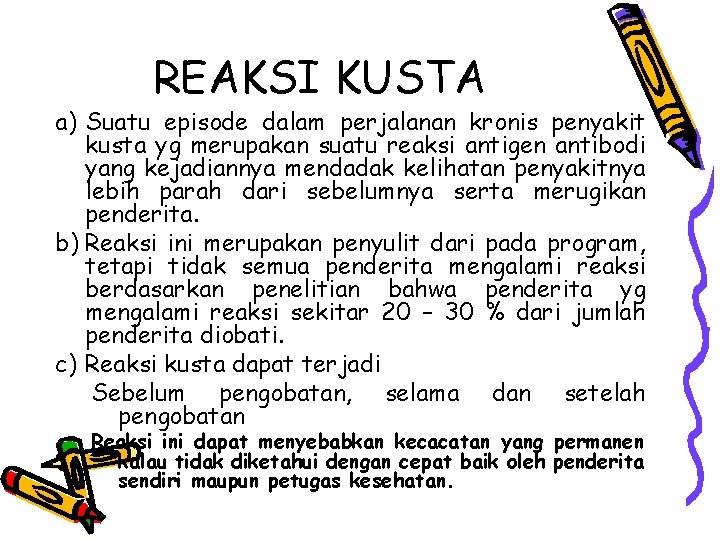 REAKSI KUSTA

a) Suatu episode dalam perjalanan kronis penyakit kusta yg merupakan suatu reaksi antigen antibodi yang kejadiannya mendadak kelihatan penyakitnya lebih parah dari sebelumnya serta merugikan penderita.

b) Reaksi ini merupakan penyulit dari pada program, tetapi tidak semua penderita mengalami reaksi berdasarkan penelitian bahwa penderita yg mengalami reaksi sekitar 20 – 30 % dari jumlah penderita diobati.

c) Reaksi kusta dapat terjadi

Sebelum pengobatan, selama dan setelah pengobatan

Reaksi ini dapat menyebabkan kecacatan yang permanen kalau tidak diketahui dengan cepat baik oleh penderita sendiri maupun petugas kesehatan.